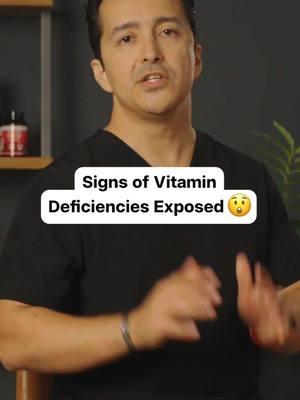 Signs of Vitamin Deficiencies Exposed 😲